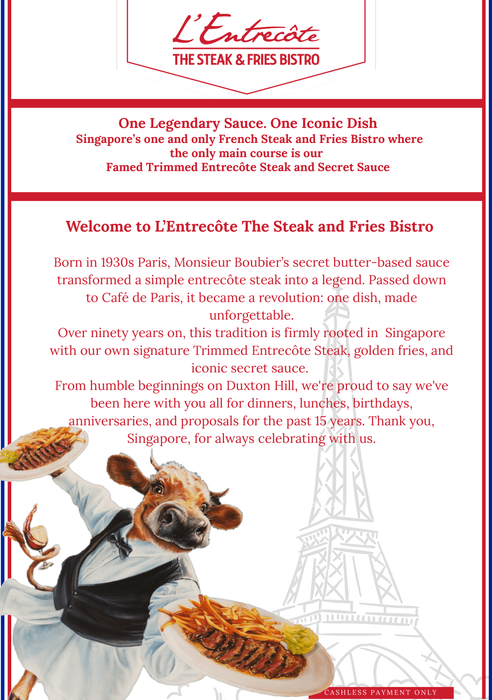 L'Entrecôte
THE STEAK & FRIES BISTRO

One Legendary Sauce. One Iconic Dish
Singapore's one and only French Steak and Fries Bistro where the only main course is our Famed Trimmed Entrecôte Steak and Secret Sauce

Welcome to L'Entrecôte The Steak and Fries Bistro

Born in 1930s Paris, Monsieur Boubier's secret butter-based sauce transformed a simple entrecôte steak into a legend. Passed down to Café de Paris, it became a revolution: one dish, made unforgettable.
Over ninety years on, this tradition is firmly rooted in Singapore with our own signature Trimmed Entrecôte Steak, golden fries, and iconic secret sauce.
From humble beginnings on Duxton Hill, we're proud to say we've been here with you all for dinners, lunches, birthdays, anniversaries, and proposals for the past 15 years. Thank you, Singapore, for always celebrating with us.

CASHLESS PAYMENT ONLY